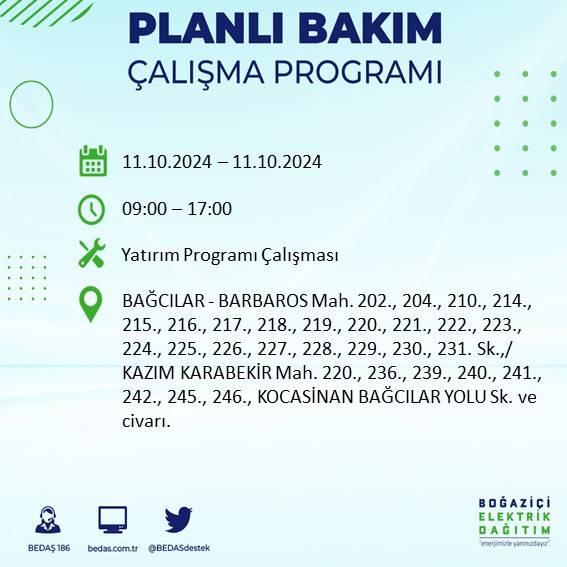 PLANLI BAKIM
ÇALIŞMA PROGRAMI

11.10.2024 – 11.10.2024

09:00 – 17:00

Yatırım Programı Çalışması

BAĞCILAR - BARBAROS Mah. 202., 204., 210., 214., 215., 216., 217., 218., 219., 220., 221., 222., 223., 224., 225., 226., 227., 228., 229., 230., 231. Sk.,/ KAZIM KARABEKİR Mah. 220., 236., 239., 240., 241., 242., 245., 246., KOCASİNAN BAĞCILAR YOLU Sk. ve civarı.

BEDAŞ 186
bedas.com.tr
@BEDASdestek

BOĞAZİÇİ
ELEKTRİK
DAĞITIM
"enerjimizle yanınızdayız"